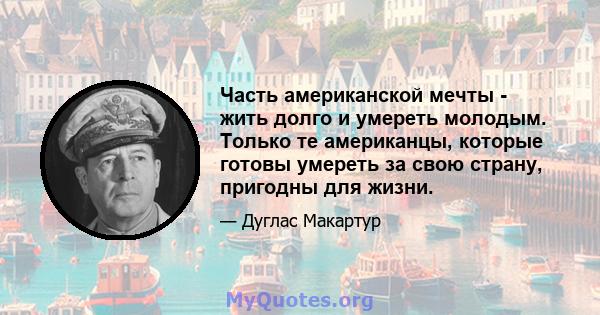 Часть американской мечты - жить долго и умереть молодым. Только те американцы, которые готовы умереть за свою страну, пригодны для жизни.

— Дуглас Макартур

MyQuotes.org